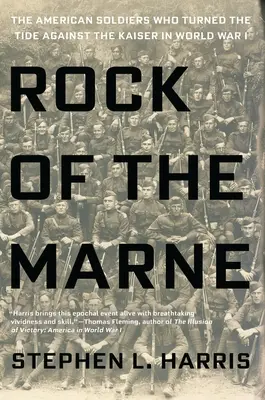 THE AMERICAN SOLDIERS WHO TURNED THE TIDE AGAINST THE KAISER IN WORLD WAR I

ROCK OF THE MARNE

"Harris brings this epochal event alive with breathtaking vividness and skill."—Thomas Fleming, author of The Illusion of Victory: America in World War I

STEPHEN L. HARRIS